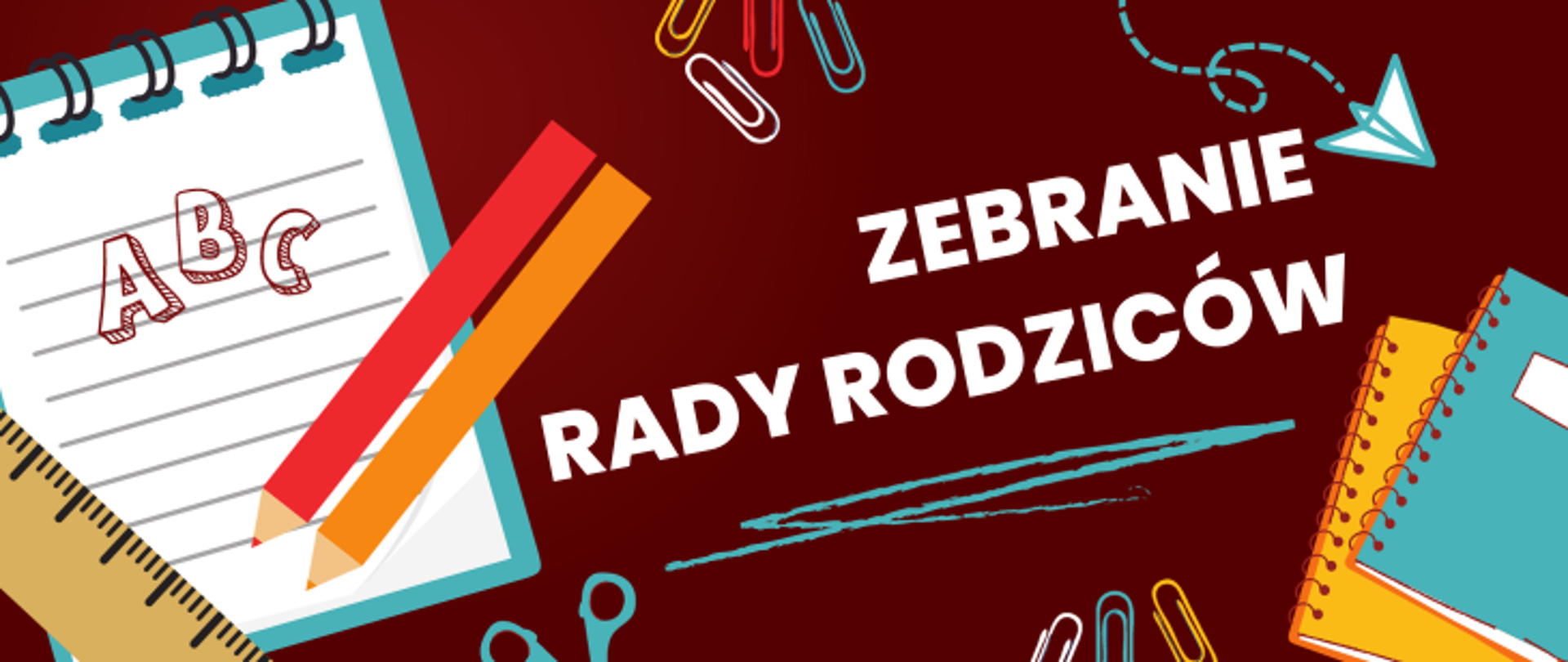 ABC

ZEBRANIE RADY RODZICÓW